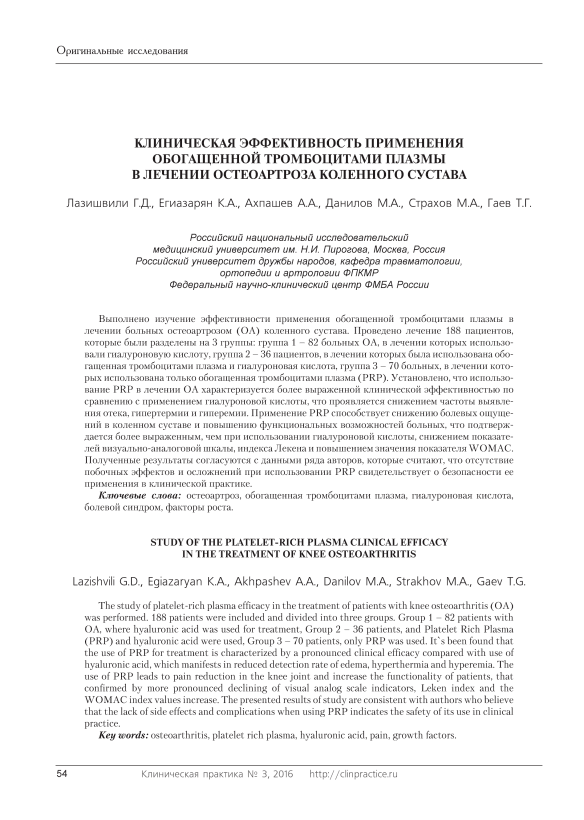 Оригинальные исследования

КЛИНИЧЕСКАЯ ЭФФЕКТИВНОСТЬ ПРИМЕНЕНИЯ ОБОГАЩЕННОЙ ТРОМБОЦИТАМИ ПЛАЗМЫ В ЛЕЧЕНИИ ОСТЕОАРТРОЗА КОЛЕННОГО СУСТАВА

Лазишвили Г.Д., Егиазарян К.А., Ахпашев А.А., Данилов М.А., Страхов М.А., Гаев Т.Г.

Российский национальный исследовательский медицинский университет им. Н.И. Пирогова, Москва, Россия
Российский университет дружбы народов, кафедра травматологии, ортопедии и артрологии ФПКМР
Федеральный научно-клинический центр ФМБА России

Выполнено изучение эффективности применения обогащенной тромбоцитами плазмы в лечении больных остеоартрозом (ОА) коленного сустава. Проведено лечение 188 пациентов, которые были разделены на 3 группы: группа 1 – 82 больных ОА, в лечении которых использовали гиалуроновую кислоту, группа 2 – 36 пациентов, в лечении которых была использована обогащенная тромбоцитами плазма и гиалуроновая кислота, группа 3 – 70 больных, в лечении которых использована только обогащенная тромбоцитами плазма (PRP). Установлено, что использование PRP в лечении ОА характеризуется более выраженной клинической эффективностью по сравнению с применением гиалуроновой кислоты, что проявляется снижением частоты выявления отека, гипертермии и гиперемии. Применение PRP способствует снижению болевых ощущений в коленном суставе и повышению функциональных возможностей больных, что подтверждается более выраженным, чем при использовании гиалуроновой кислоты, снижением показателей визуально-аналоговой шкалы, индекса Лекена и повышением значения показателя WOMAC. Полученные результаты согласуются с данными ряда авторов, которые считают, что отсутствие побочных эффектов и осложнений при использовании PRP свидетельствует о безопасности ее применения в клинической практике.
Ключевые слова: остеоартроз, обогащенная тромбоцитами плазма, гиалуроновая кислота, болевой синдром, факторы роста.

STUDY OF THE PLATELET-RICH PLASMA CLINICAL EFFICACY IN THE TREATMENT OF KNEE OSTEOARTHRITIS

Lazishvili G.D., Egiazaryan K.A., Akhpashev A.A., Danilov M.A., Strakhov M.A., Gaev T.G.

The study of platelet-rich plasma efficacy in the treatment of patients with knee osteoarthritis (OA) was performed. 188 patients were included and divided into three groups. Group 1 – 82 patients with OA, where hyaluronic acid was used for treatment, Group 2 – 36 patients, and Platelet Rich Plasma (PRP) and hyaluronic acid were used, Group 3 – 70 patients, only PRP was used. It`s been found that the use of PRP for treatment is characterized by a pronounced clinical efficacy compared with use of hyaluronic acid, which manifests in reduced detection rate of edema, hyperthermia and hyperemia. The use of PRP leads to pain reduction in the knee joint and increase the functionality of patients, that confirmed by more pronounced declining of visual analog scale indicators, Leken index and the WOMAC index values increase. The presented results of study are consistent with authors who believe that the lack of side effects and complications when using PRP indicates the safety of its use in clinical practice.
Key words: osteoarthritis, platelet rich plasma, hyaluronic acid, pain, growth factors.

54 Клиническая практика № 3, 2016 http://clinpractice.ru